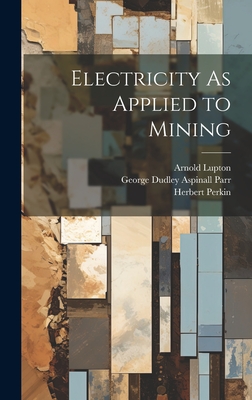 Electricity As Applied to Mining

Arnold Lupton
George Dudley Aspinall Parr
Herbert Perkin